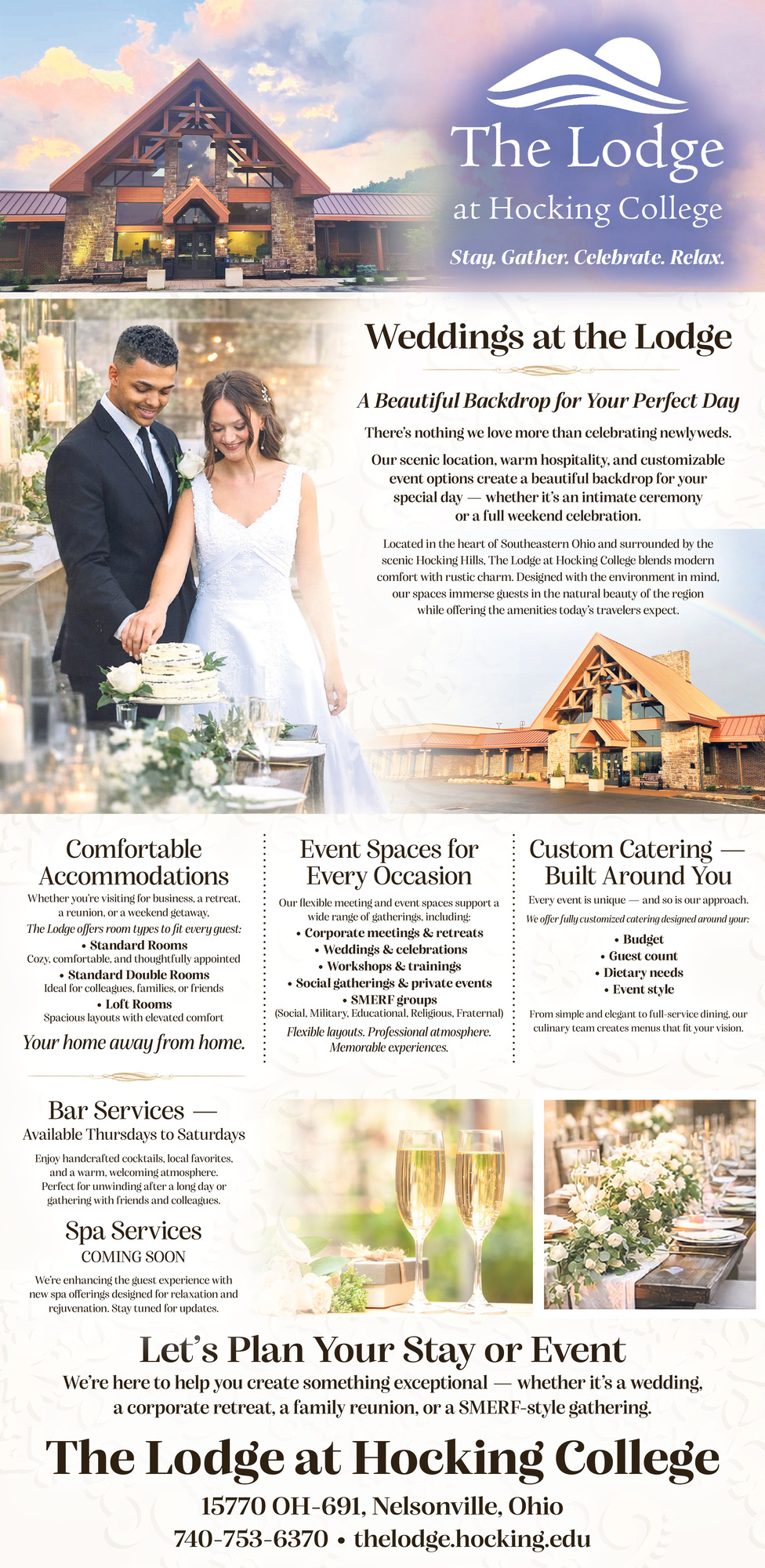 The Lodge
at Hocking College

Stay. Gather. Celebrate. Relax.

Weddings at the Lodge

A Beautiful Backdrop for Your Perfect Day

There's nothing we love more than celebrating newlyweds.

Our scenic location, warm hospitality, and customizable event options create a beautiful backdrop for your special day — whether it's an intimate ceremony or a full weekend celebration.

Located in the heart of Southeastern Ohio and surrounded by the scenic Hocking Hills, The Lodge at Hocking College blends modern comfort with rustic charm. Designed with the environment in mind, our spaces immerse guests in the natural beauty of the region while offering the amenities today's travelers expect.

Comfortable Accommodations

Whether you're visiting for business, a retreat, a reunion, or a weekend getaway,

The Lodge offers room types to fit every guest:

• Standard Rooms
Cozy, comfortable, and thoughtfully appointed
• Standard Double Rooms
Ideal for colleagues, families, or friends
• Loft Rooms
Spacious layouts with elevated comfort

Your home away from home.

Event Spaces for Every Occasion

Our flexible meeting and event spaces support a wide range of gatherings, including:

• Corporate meetings & retreats
• Weddings & celebrations
• Workshops & trainings
• Social gatherings & private events
• SMERF groups
(Social, Military, Educational, Religious, Fraternal)

Flexible layouts. Professional atmosphere. Memorable experiences.

Custom Catering — Built Around You

Every event is unique — and so is our approach.

We offer fully customized catering designed around your:

• Budget
• Guest count
• Dietary needs
• Event style

From simple and elegant to full-service dining, our culinary team creates menus that fit your vision.

Bar Services —
Available Thursdays to Saturdays

Enjoy handcrafted cocktails, local favorites, and a warm, welcoming atmosphere. Perfect for unwinding after a long day or gathering with friends and colleagues.

Spa Services
COMING SOON

We're enhancing the guest experience with new spa offerings designed for relaxation and rejuvenation. Stay tuned for updates.

Let's Plan Your Stay or Event

We're here to help you create something exceptional — whether it's a wedding, a corporate retreat, a family reunion, or a SMERF-style gathering.

The Lodge at Hocking College

15770 OH-691, Nelsonville, Ohio
740-753-6370 • thelodge.hocking.edu